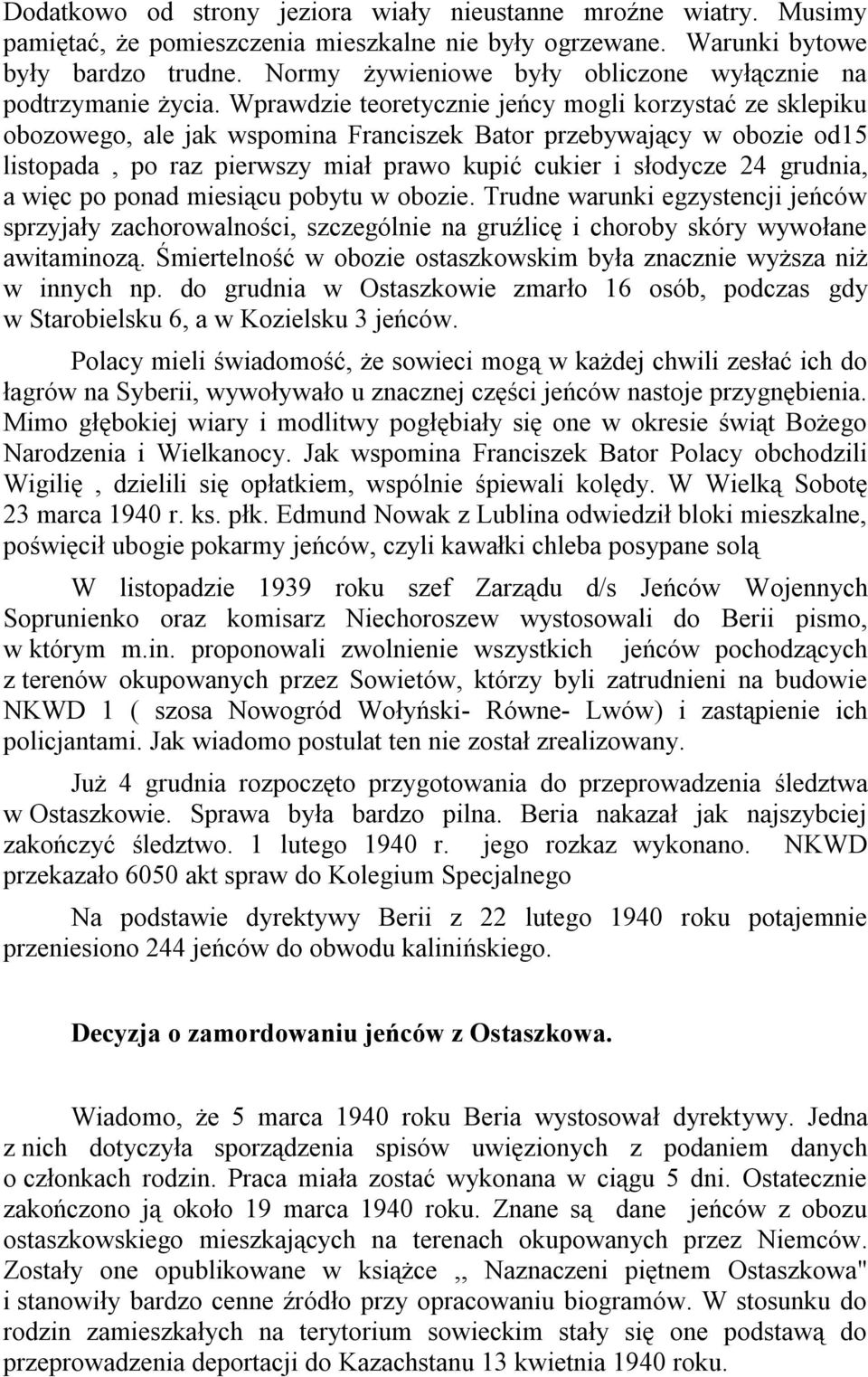 Dodatkowo od strony jeziora wiały nieustanne mroźne wiatry. Musimy pamiętać, że pomieszczenia mieszkalne nie były ogrzewane. Warunki bytowe były bardzo trudne. Normy żywieniowe były obliczone wyłącznie na podtrzymanie życia. Wprawdzie teoretycznie jeńcy mogli korzystać ze sklepiku obozowego, ale jak wspomina Franciszek Bator przebywający w obozie od15 listopada , po raz pierwszy miał prawo kupić cukier i słodycze 24 grudnia, a więc po ponad miesiącu pobytu w obozie. Trudne warunki egzystencji jeńców sprzyjały zachorowalności, szczególnie na gruźlicę i choroby skóry wywołane awitaminozą. Śmiertelność w obozie ostaszkowskim była znacznie wyższa niż w innych np. do grudnia w Ostaszkowie zmarło 16 osób, podczas gdy w Starobielsku 6, a w Kozielsku 3 jeńców.

Polacy mieli świadomość, że sowieci mogą w każdej chwili zesłać ich do łagrów na Syberii, wywoływało u znacznej części jeńców nastoje przygnębienia. Mimo głębokiej wiary i modlitwy pogłębiały się one w okresie świąt Bożego Narodzenia i Wielkanocy. Jak wspomina Franciszek Bator Polacy obchodzili Wigilię , dzielili się opłatkiem, wspólnie śpiewali kolędy. W Wielką Sobotę 23 marca 1940 r. ks. płk. Edmund Nowak z Lublina odwiedził bloki mieszkalne, poświęcił ubogie pokarmy jeńców, czyli kawałki chleba posypane solą

W listopadzie 1939 roku szef Zarządu d/s Jeńców Wojennych Soprunienko oraz komisarz Niechoroszew wystosowali do Berii pismo, w którym m.in. proponowali zwolnienie wszystkich jeńców pochodzących z terenów okupowanych przez Sowietów, którzy byli zatrudnieni na budowie NKWD 1 ( szosa Nowogród Wołyński- Równe- Lwów) i zastąpienie ich policjantami. Jak wiadomo postulat ten nie został zrealizowany.

Już 4 grudnia rozpoczęto przygotowania do przeprowadzenia śledztwa w Ostaszkowie. Sprawa była bardzo pilna. Beria nakazał jak najszybciej zakończyć śledztwo. 1 lutego 1940 r. jego rozkaz wykonano. NKWD przekazało 6050 akt spraw do Kolegium Specjalnego

Na podstawie dyrektywy Berii z 22 lutego 1940 roku potajemnie przeniesiono 244 jeńców do obwodu kalinińskiego.

Decyzja o zamordowaniu jeńców z Ostaszkowa.

Wiadomo, że 5 marca 1940 roku Beria wystosował dyrektywy. Jedna z nich dotyczyła sporządzenia spisów uwięzionych z podaniem danych o członkach rodzin. Praca miała zostać wykonana w ciągu 5 dni. Ostatecznie zakończono ją około 19 marca 1940 roku. Znane są dane jeńców z obozu ostaszkowskiego mieszkających na terenach okupowanych przez Niemców. Zostały one opublikowane w książce ,, Naznaczeni piętnem Ostaszkowa" i stanowiły bardzo cenne źródło przy opracowaniu biogramów. W stosunku do rodzin zamieszkałych na terytorium sowieckim stały się one podstawą do przeprowadzenia deportacji do Kazachstanu 13 kwietnia 1940 roku.